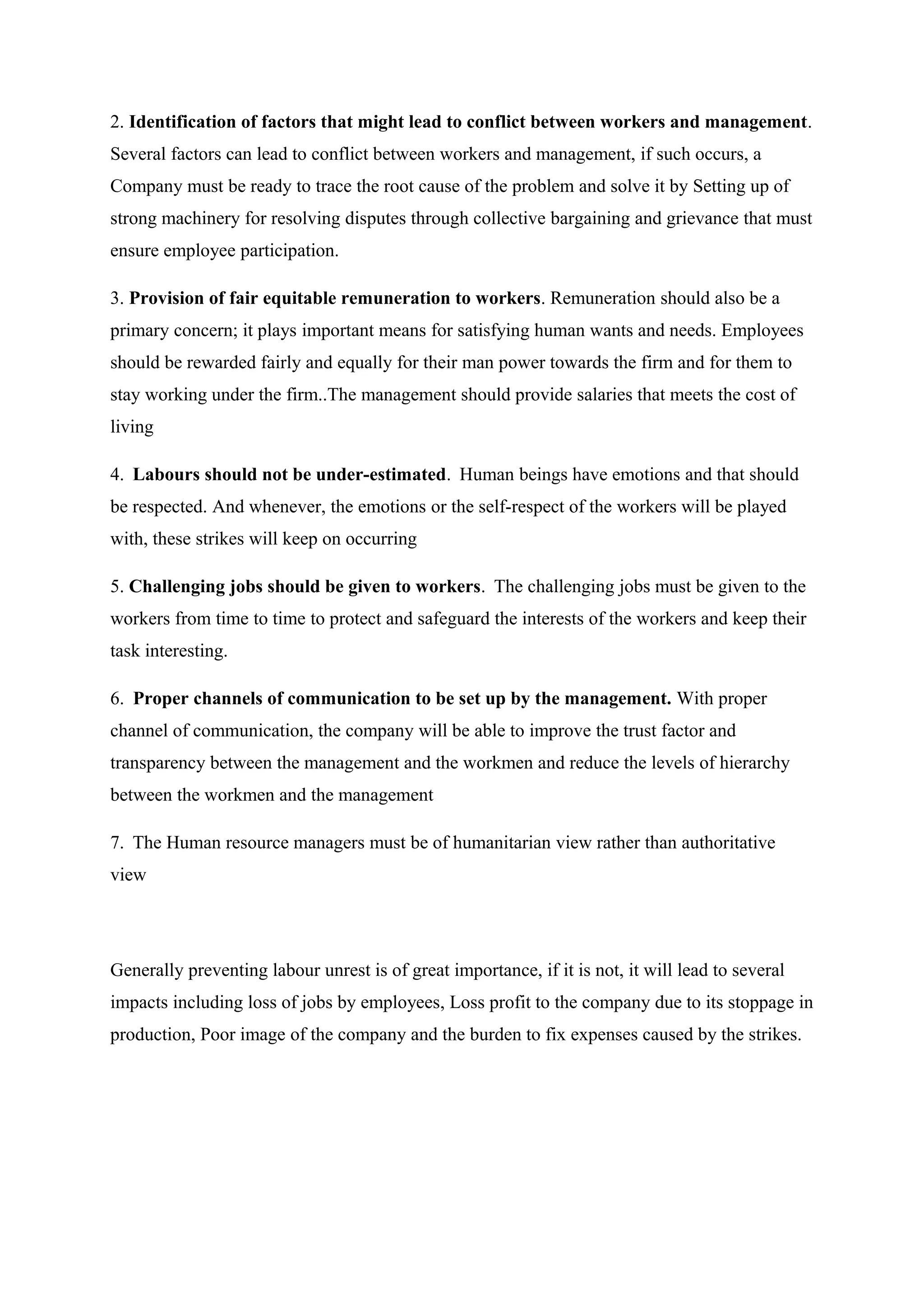 2. Identification of factors that might lead to conflict between workers and management. Several factors can lead to conflict between workers and management, if such occurs, a Company must be ready to trace the root cause of the problem and solve it by Setting up of strong machinery for resolving disputes through collective bargaining and grievance that must ensure employee participation.

3. Provision of fair equitable remuneration to workers. Remuneration should also be a primary concern; it plays important means for satisfying human wants and needs. Employees should be rewarded fairly and equally for their man power towards the firm and for them to stay working under the firm..The management should provide salaries that meets the cost of living

4. Labours should not be under-estimated. Human beings have emotions and that should be respected. And whenever, the emotions or the self-respect of the workers will be played with, these strikes will keep on occurring

5. Challenging jobs should be given to workers. The challenging jobs must be given to the workers from time to time to protect and safeguard the interests of the workers and keep their task interesting.

6. Proper channels of communication to be set up by the management. With proper channel of communication, the company will be able to improve the trust factor and transparency between the management and the workmen and reduce the levels of hierarchy between the workmen and the management

7. The Human resource managers must be of humanitarian view rather than authoritative view

Generally preventing labour unrest is of great importance, if it is not, it will lead to several impacts including loss of jobs by employees, Loss profit to the company due to its stoppage in production, Poor image of the company and the burden to fix expenses caused by the strikes.